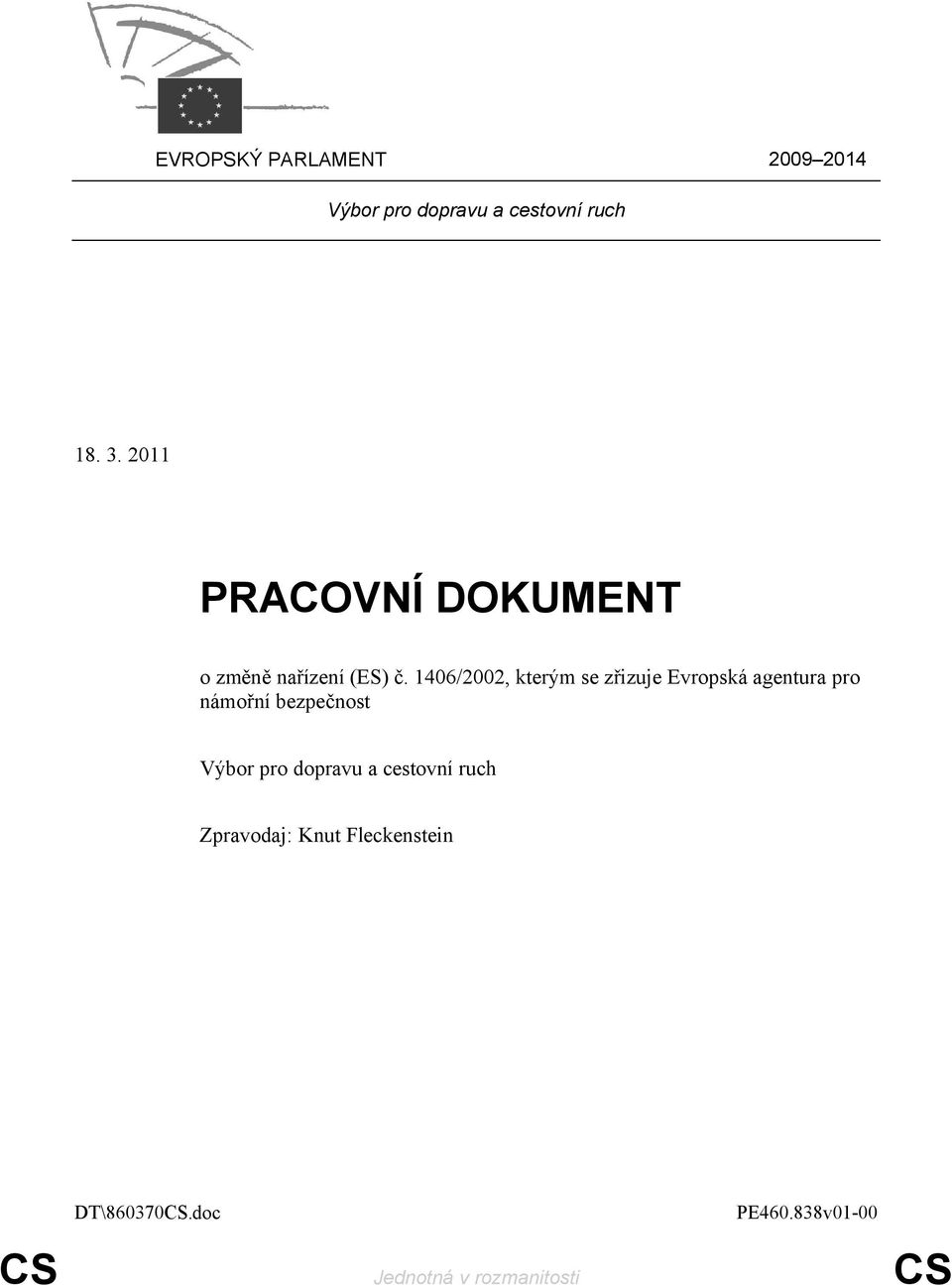 EVROPSKÝ PARLAMENT 2009–2014

Výbor pro dopravu a cestovní ruch

18. 3. 2011

PRACOVNÍ DOKUMENT

o změně nařízení (ES) č. 1406/2002, kterým se zřizuje Evropská agentura pro námořní bezpečnost

Výbor pro dopravu a cestovní ruch

Zpravodaj: Knut Fleckenstein

DT\860370CS.doc PE460.838v01-00

CS Jednotná v rozmanitosti CS